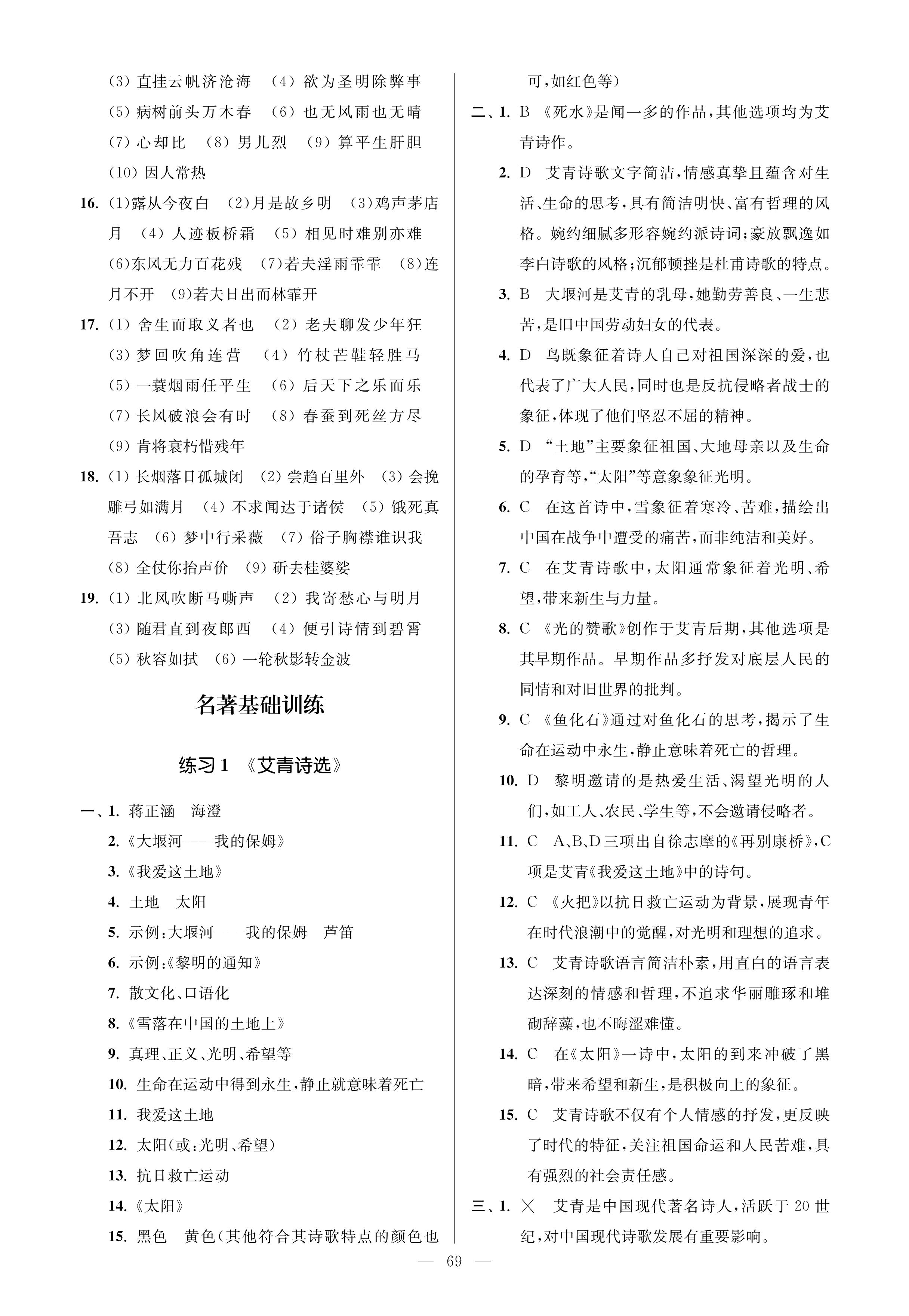 (3) 直挂云帆济沧海 (4) 欲为圣明除弊事 (5) 病树前头万木春 (6) 也无风雨也无晴 (7) 心却比 (8) 男儿烈 (9) 算平生肝胆 (10) 因人常热

16. (1)露从今夜白 (2)月是故乡明 (3)鸡声茅店月 (4) 人迹板桥霜 (5) 相见时难别亦难 (6)东风无力百花残 (7)若夫淫雨霏霏 (8)连月不开 (9)若夫日出而林霏开

17. (1) 舍生而取义者也 (2) 老夫聊发少年狂 (3) 梦回吹角连营 (4) 竹杖芒鞋轻胜马 (5) 一蓑烟雨任平生 (6) 后天下之乐而乐 (7) 长风破浪会有时 (8) 春蚕到死丝方尽 (9) 肯将衰朽惜残年

18. (1) 长烟落日孤城闭 (2) 尝趋百里外 (3) 会挽雕弓如满月 (4) 不求闻达于诸侯 (5) 饿死真吾志 (6) 梦中行采薇 (7) 俗子胸襟谁识我 (8) 全仗你抬声价 (9) 斫去桂婆娑

19. (1) 北风吹断马嘶声 (2) 我寄愁心与明月 (3) 随君直到夜郎西 (4) 便引诗情到碧霄 (5) 秋容如拭 (6) 一轮秋影转金波

名著基础训练

练习 1 《艾青诗选》

一、1. 蒋正涵 海澄
2.《大堰河——我的保姆》
3.《我爱这土地》
4. 土地 太阳
5. 示例:大堰河——我的保姆 芦笛
6. 示例:《黎明的通知》
7. 散文化、口语化
8.《雪落在中国的土地上》
9. 真理、正义、光明、希望等
10. 生命在运动中得到永生,静止就意味着死亡
11. 我爱这土地
12. 太阳(或:光明、希望)
13. 抗日救亡运动
14.《太阳》
15. 黑色 黄色(其他符合其诗歌特点的颜色也可,如红色等)

二、1. B 《死水》是闻一多的作品,其他选项均为艾青诗作。
2. D 艾青诗歌文字简洁,情感真挚且蕴含对生活、生命的思考,具有简洁明快、富有哲理的风格。婉约细腻多形容婉约派诗词;豪放飘逸如李白诗歌的风格;沉郁顿挫是杜甫诗歌的特点。
3. B 大堰河是艾青的乳母,她勤劳善良、一生悲苦,是旧中国劳动妇女的代表。
4. D 鸟既象征着诗人自己对祖国深深的爱,也代表了广大人民,同时也是反抗侵略者战士的象征,体现了他们坚忍不屈的精神。
5. D “土地”主要象征祖国、大地母亲以及生命的孕育等,“太阳”等意象象征光明。
6. C 在这首诗中,雪象征着寒冷、苦难,描绘出中国在战争中遭受的痛苦,而非纯洁和美好。
7. C 在艾青诗歌中,太阳通常象征着光明、希望,带来新生与力量。
8. C 《光的赞歌》创作于艾青后期,其他选项是其早期作品。早期作品多抒发对底层人民的同情和对旧世界的批判。
9. C 《鱼化石》通过对鱼化石的思考,揭示了生命在运动中永生,静止意味着死亡的哲理。
10. D 黎明邀请的是热爱生活、渴望光明的人们,如工人、农民、学生等,不会邀请侵略者。
11. C A、B、D三项出自徐志摩的《再别康桥》,C项是艾青《我爱这土地》中的诗句。
12. C 《火把》以抗日救亡运动为背景,展现青年在时代浪潮中的觉醒,对光明和理想的追求。
13. C 艾青诗歌语言简洁朴素,用直白的语言表达深刻的情感和哲理,不追求华丽雕琢和堆砌辞藻,也不晦涩难懂。
14. C 在《太阳》一诗中,太阳的到来冲破了黑暗,带来希望和新生,是积极向上的象征。
15. C 艾青诗歌不仅有个人情感的抒发,更反映了时代的特征,关注祖国命运和人民苦难,具有强烈的社会责任感。

三、1. × 艾青是中国现代著名诗人,活跃于 20 世纪,对中国现代诗歌发展有重要影响。

— 69 —